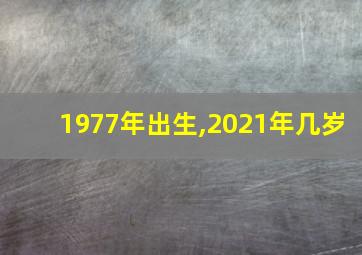 1977年出生,2021年几岁